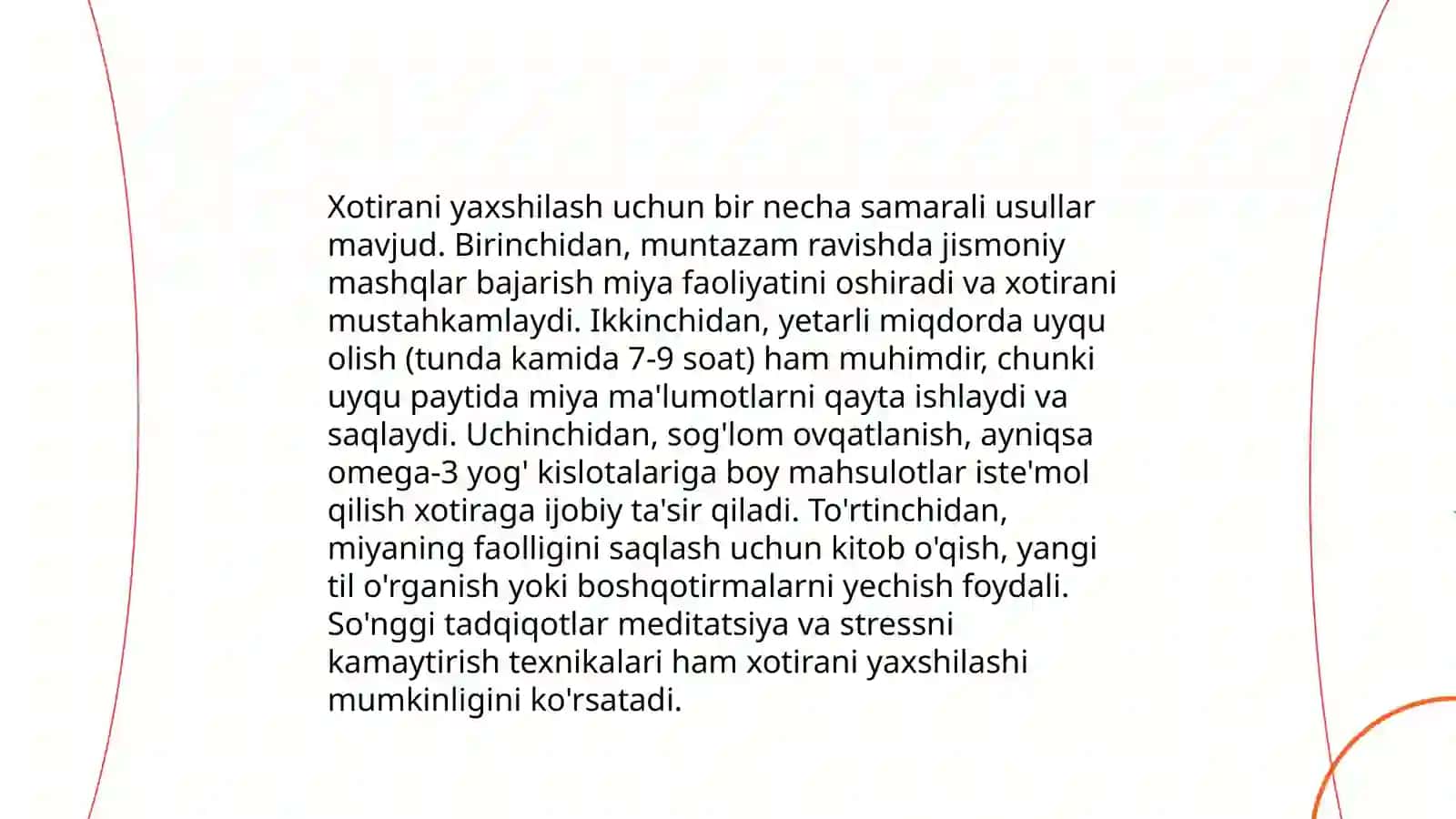 Xotirani yaxshilash uchun bir necha samarali usullar mavjud. Birinchidan, muntazam ravishda jismoniy mashqlar bajarish miya faoliyatini oshiradi va xotirani mustahkamlaydi. Ikkinchidan, yetarli miqdorda uyqu olish (tunda kamida 7-9 soat) ham muhimdir, chunki uyqu paytida miya ma'lumotlarni qayta ishlaydi va saqlaydi. Uchinchidan, sog'lom ovqatlanish, ayniqsa omega-3 yog' kislotalariga boy mahsulotlar iste'mol qilish xotiraga ijobiy ta'sir qiladi. To'rtinchidan, miyaning faolligini saqlash uchun kitob o'qish, yangi til o'rganish yoki boshqotirmalarni yechish foydali. So'nggi tadqiqotlar meditatsiya va stressni kamaytirish texnikalari ham xotirani yaxshilashi mumkinligini ko'rsatadi.